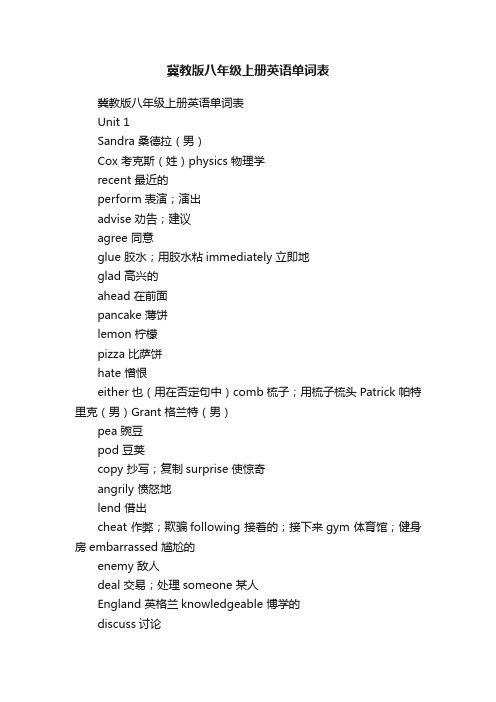 冀教版八年级上册英语单词表

冀教版八年级上册英语单词表

Unit 1

Sandra 桑德拉（男）

Cox 考克斯（姓）physics 物理学

recent 最近的

perform 表演；演出

advise 劝告；建议

agree 同意

glue 胶水；用胶水粘 immediately 立即地

glad 高兴的

ahead 在前面

pancake 薄饼

lemon 柠檬

pizza 比萨饼

hate 憎恨

either 也（用在否定句中）comb 梳子；用梳子梳头 Patrick 帕特里克（男）Grant 格兰特（男）

pea 豌豆

pod 豆荚

copy 抄写；复制 surprise 使惊奇

angrily 愤怒地

lend 借出

cheat 作弊；欺骗 following 接着的；接下来 gym 体育馆；健身房 embarrassed 尴尬的

enemy 敌人

deal 交易；处理 someone 某人

England 英格兰 knowledgeable 博学的

discuss 讨论